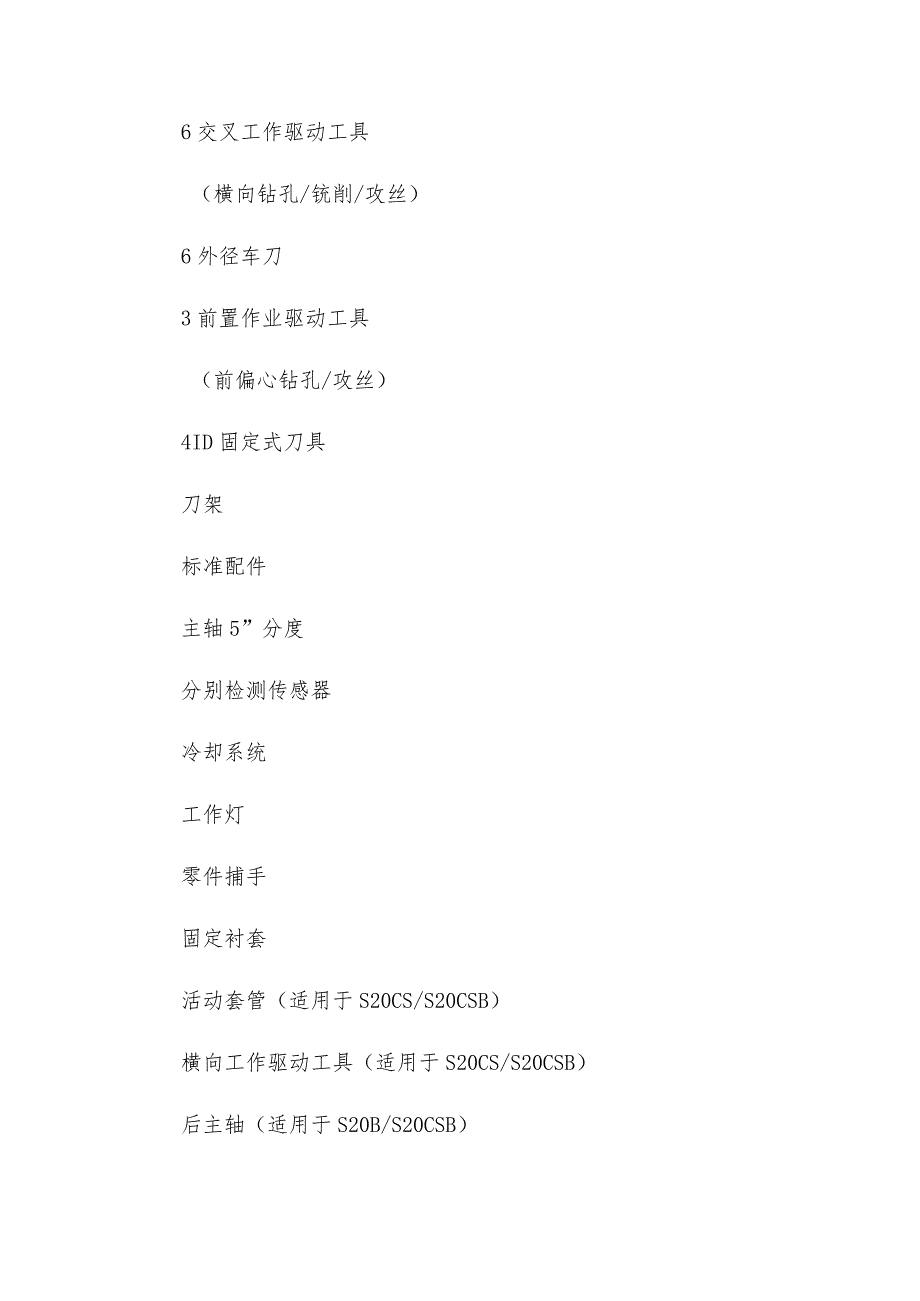 6 交叉工作驱动工具

（横向钻孔/铣削/攻丝）

6 外径车刀

3 前置作业驱动工具

（前偏心钻孔/攻丝）

4ID 固定式刀具

刀架

标准配件

主轴 5”分度

分别检测传感器

冷却系统

工作灯

零件捕手

固定衬套

活动套管（适用于 S20CS/S20CSB）

横向工作驱动工具（适用于 S20CS/S20CSB）

后主轴（适用于 S20B/S20CSB）